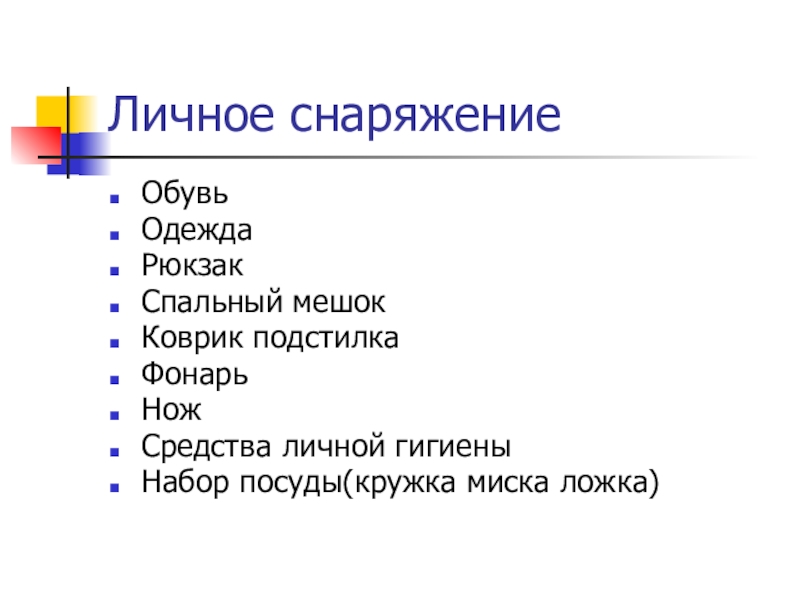 Личное снаряжение

• Обувь
• Одежда
• Рюкзак
• Спальный мешок
• Коврик подстилка
• Фонарь
• Нож
• Средства личной гигиены
• Набор посуды(кружка миска ложка)